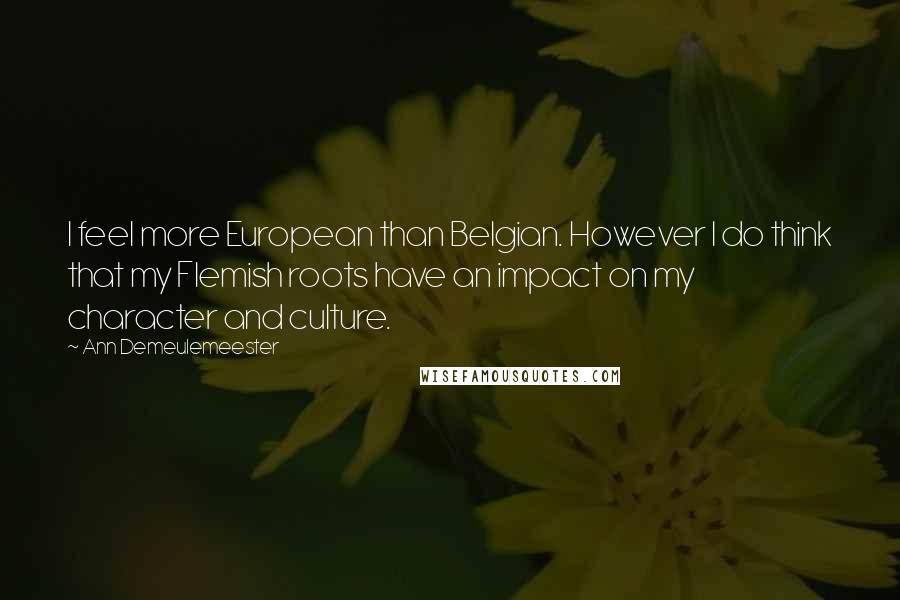 I feel more European than Belgian. However I do think that my Flemish roots have an impact on my character and culture.

~ Ann Demeulemeester

WISEFAMOUSQUOTES.COM